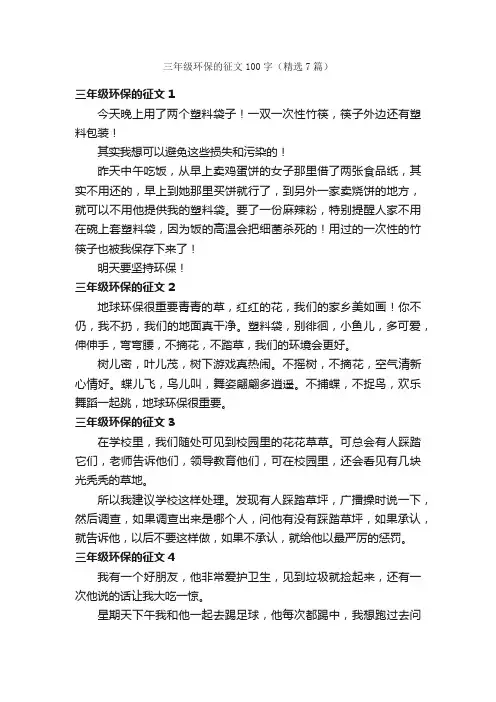 三年级环保的征文100字（精选7篇）

三年级环保的征文1

今天晚上用了两个塑料袋子！一双一次性竹筷，筷子外边还有塑料包装！

其实我想可以避免这些损失和污染的！

昨天中午吃饭，从早上卖鸡蛋饼的女子那里借了两张食品纸，其实不用还的，早上到她那里买饼就行了，到另外一家卖烧饼的地方，就可以不用他提供我的塑料袋。要了一份麻辣粉，特别提醒人家不用在碗上套塑料袋，因为饭的高温会把细菌杀死的！用过的一次性的竹筷子也被我保存下来了！

明天要坚持环保！

三年级环保的征文2

地球环保很重要青青的草，红红的花，我们的家乡美如画！你不仍，我不扔，我们的地面真干净。塑料袋，别徘徊，小鱼儿，多可爱，伸伸手，弯弯腰，不摘花，不踏草，我们的环境会更好。

树儿密，叶儿茂，树下游戏真热闹。不摇树，不摘花，空气清新心情好。蝶儿飞，鸟儿叫，舞姿翩翩多逍遥。不捕蝶，不捉鸟，欢乐舞蹈一起跳，地球环保很重要。

三年级环保的征文3

在学校里，我们随处可见到校园里的花花草草。可总会有人踩踏它们，老师告诉他们，领导教育他们，可在校园里，还会看见有几块光秃秃的草地。

所以我建议学校这样处理。发现有人踩踏草坪，广播操时说一下，然后调查，如果调查出来是哪个人，问他有没有踩踏草坪，如果承认，就告诉他，以后不要这样做，如果不承认，就给他以最严厉的惩罚。

三年级环保的征文4

我有一个好朋友，他非常爱护卫生，见到垃圾就捡起来，还有一次他说的话让我大吃一惊。

星期天下午我和他一起去踢足球，他每次都踢中，我想跑过去问